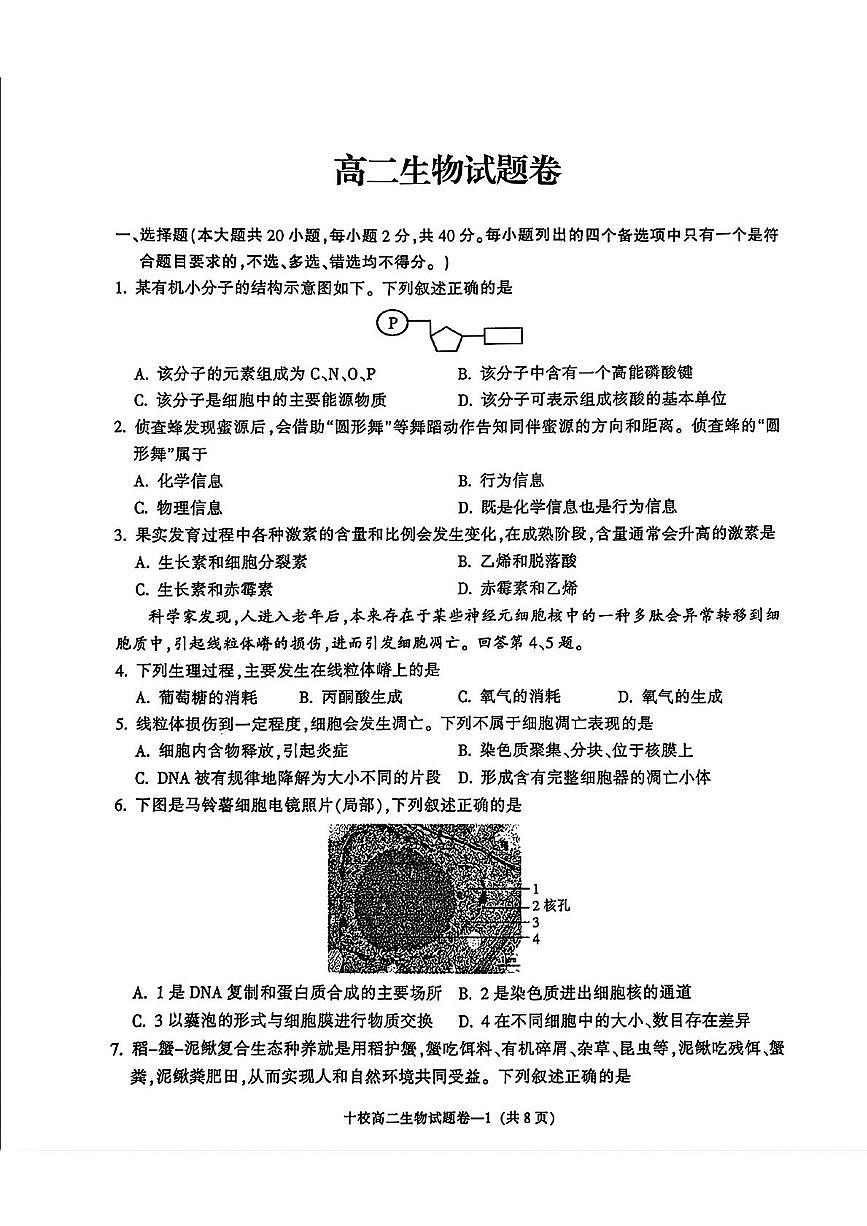 高二生物试题卷

一、选择题(本大题共 20 小题,每小题 2 分,共 40 分。每小题列出的四个备选项中只有一个是符合题目要求的,不选、多选、错选均不得分。)

1. 某有机小分子的结构示意图如下。下列叙述正确的是

P

A. 该分子的元素组成为 C、N、O、P
B. 该分子中含有一个高能磷酸键
C. 该分子是细胞中的主要能源物质
D. 该分子可表示组成核酸的基本单位

2. 侦查蜂发现蜜源后,会借助“圆形舞”等舞蹈动作告知同伴蜜源的方向和距离。侦查蜂的“圆形舞”属于
A. 化学信息
B. 行为信息
C. 物理信息
D. 既是化学信息也是行为信息

3. 果实发育过程中各种激素的含量和比例会发生变化,在成熟阶段,含量通常会升高的激素是
A. 生长素和细胞分裂素
B. 乙烯和脱落酸
C. 生长素和赤霉素
D. 赤霉素和乙烯

科学家发现,人进入老年后,本来存在于某些神经元细胞核中的一种多肽会异常转移到细胞质中,引起线粒体嵴的损伤,进而引发细胞凋亡。回答第 4、5 题。

4. 下列生理过程,主要发生在线粒体嵴上的是
A. 葡萄糖的消耗
B. 丙酮酸生成
C. 氧气的消耗
D. 氧气的生成

5. 线粒体损伤到一定程度,细胞会发生凋亡。下列不属于细胞凋亡表现的是
A. 细胞内含物释放,引起炎症
B. 染色质聚集、分块、位于核膜上
C. DNA 被有规律地降解为大小不同的片段
D. 形成含有完整细胞器的凋亡小体

6. 下图是马铃薯细胞电镜照片(局部),下列叙述正确的是

1
2 核孔
3
4

A. 1 是 DNA 复制和蛋白质合成的主要场所
B. 2 是染色质进出细胞核的通道
C. 3 以囊泡的形式与细胞膜进行物质交换
D. 4 在不同细胞中的大小、数目存在差异

7. 稻-蟹-泥鳅复合生态种养就是用稻护蟹,蟹吃饵料、有机碎屑、杂草、昆虫等,泥鳅吃残饵、蟹粪,泥鳅粪肥田,从而实现人和自然环境共同受益。下列叙述正确的是

十校高二生物试题卷—1 (共 8 页)